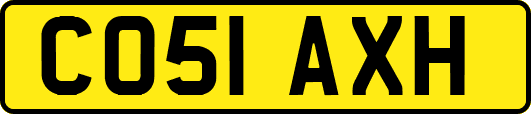 CO51 AXH